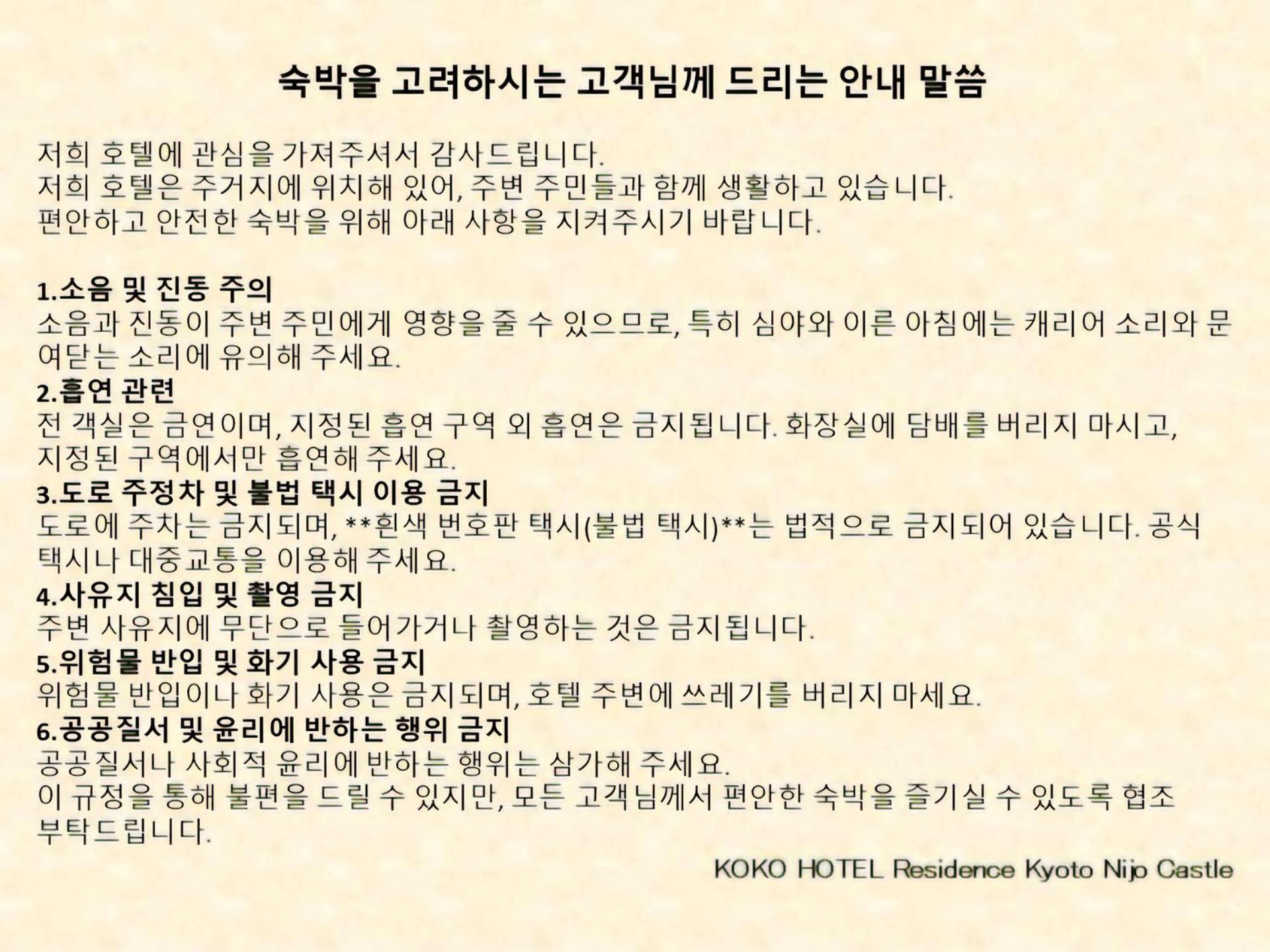 숙박을 고려하시는 고객님께 드리는 안내 말씀

저희 호텔에 관심을 가져주셔서 감사드립니다.
저희 호텔은 주거지에 위치해 있어, 주변 주민들과 함께 생활하고 있습니다.
편안하고 안전한 숙박을 위해 아래 사항을 지켜주시기 바랍니다.

1.소음 및 진동 주의
소음과 진동이 주변 주민에게 영향을 줄 수 있으므로, 특히 심야와 이른 아침에는 캐리어 소리와 문 여닫는 소리에 유의해 주세요.
2.흡연 관련
전 객실은 금연이며, 지정된 흡연 구역 외 흡연은 금지됩니다. 화장실에 담배를 버리지 마시고, 지정된 구역에서만 흡연해 주세요.
3.도로 주정차 및 불법 택시 이용 금지
도로에 주차는 금지되며, **흰색 번호판 택시(불법 택시)**는 법적으로 금지되어 있습니다. 공식 택시나 대중교통을 이용해 주세요.
4.사유지 침입 및 촬영 금지
주변 사유지에 무단으로 들어가거나 촬영하는 것은 금지됩니다.
5.위험물 반입 및 화기 사용 금지
위험물 반입이나 화기 사용은 금지되며, 호텔 주변에 쓰레기를 버리지 마세요.
6.공공질서 및 윤리에 반하는 행위 금지
공공질서나 사회적 윤리에 반하는 행위는 삼가해 주세요.
이 규정을 통해 불편을 드릴 수 있지만, 모든 고객님께서 편안한 숙박을 즐기실 수 있도록 협조 부탁드립니다.

KOKO HOTEL Residence Kyoto Nijo Castle